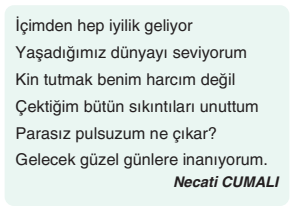 İçimden hep iyilik geliyor
Yaşadığımız dünyayı seviyorum
Kin tutmak benim harcım değil
Çektiğim bütün sıkıntıları unuttum
Parasız pulsuzum ne çıkar?
Gelecek güzel günlere inanıyorum.

Necati CUMALI